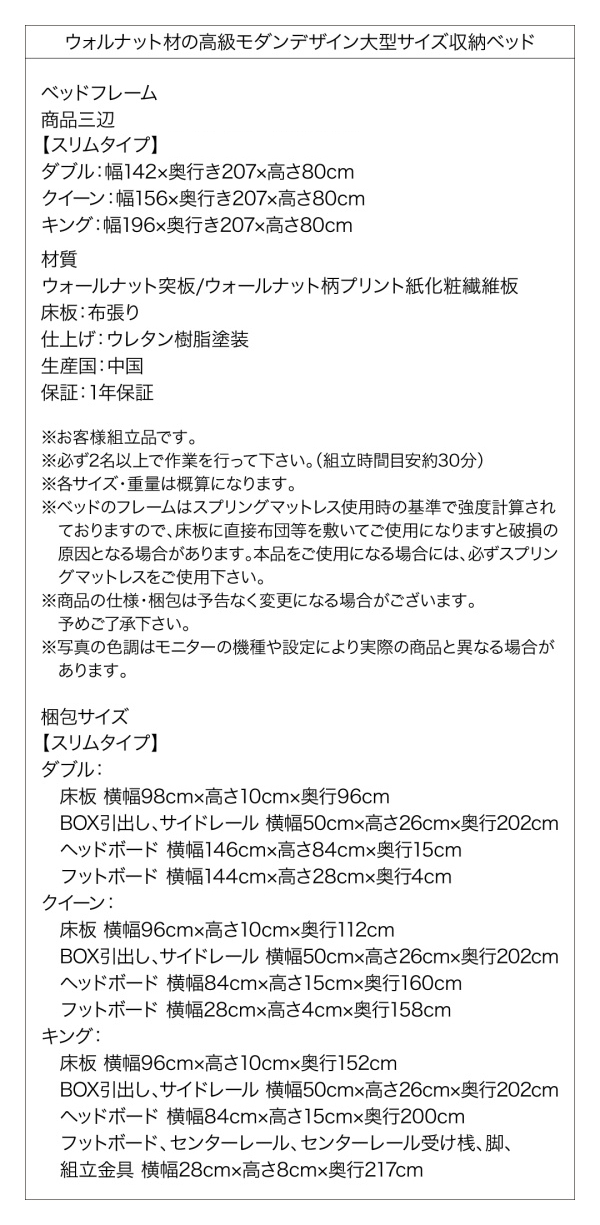 ウォルナット材の高級モダンデザイン大型サイズ収納ベッド

ベッドフレーム
商品三辺
【スリムタイプ】
ダブル：幅142×奥行き207×高さ80cm
クイーン：幅156×奥行き207×高さ80cm
キング：幅196×奥行き207×高さ80cm

材質
ウォールナット突板/ウォールナット柄プリント紙化粧繊維板
床板：布張り
仕上げ：ウレタン樹脂塗装
生産国：中国
保証：1年保証

※お客様組立品です。
※必ず2名以上で作業を行って下さい。（組立時間目安約30分）
※各サイズ・重量は概算になります。
※ベッドのフレームはスプリングマットレス使用時の基準で強度計算されておりますので、床板に直接布団等を敷いてご使用になりますと破損の原因となる場合があります。本品をご使用になる場合には、必ずスプリングマットレスをご使用下さい。
※商品の仕様・梱包は予告なく変更になる場合がございます。予めご了承下さい。
※写真の色調はモニターの機種や設定により実際の商品と異なる場合があります。

梱包サイズ
【スリムタイプ】
ダブル：
床板 横幅98cm×高さ10cm×奥行96cm
BOX引出し、サイドレール 横幅50cm×高さ26cm×奥行202cm
ヘッドボード 横幅146cm×高さ84cm×奥行15cm
フットボード 横幅144cm×高さ28cm×奥行4cm
クイーン：
床板 横幅96cm×高さ10cm×奥行112cm
BOX引出し、サイドレール 横幅50cm×高さ26cm×奥行202cm
ヘッドボード 横幅84cm×高さ15cm×奥行160cm
フットボード 横幅28cm×高さ4cm×奥行158cm
キング：
床板 横幅96cm×高さ10cm×奥行152cm
BOX引出し、サイドレール 横幅50cm×高さ26cm×奥行202cm
ヘッドボード 横幅84cm×高さ15cm×奥行200cm
フットボード、センターレール、センターレール受け桟、脚、組立金具 横幅28cm×高さ8cm×奥行217cm